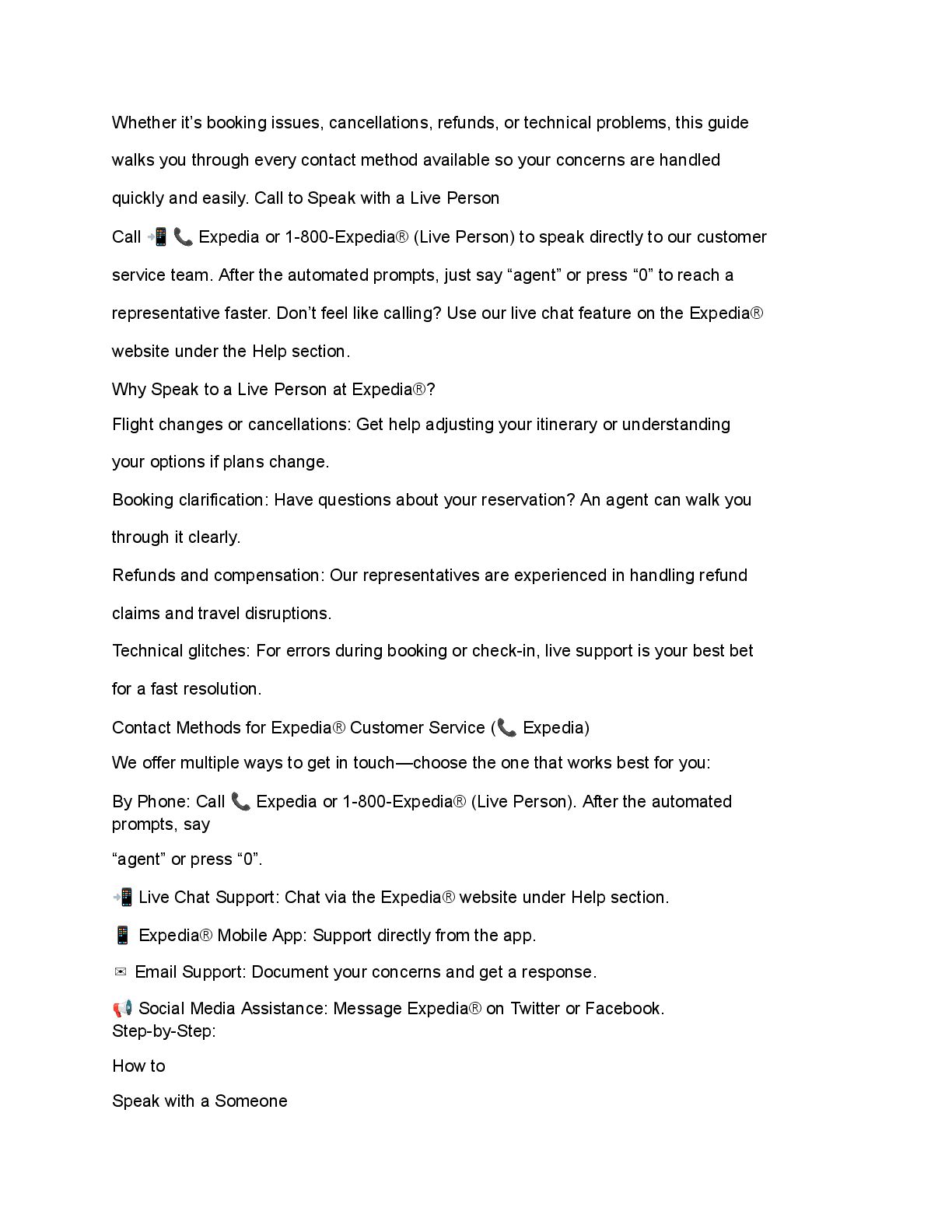 Whether it's booking issues, cancellations, refunds, or technical problems, this guide walks you through every contact method available so your concerns are handled quickly and easily. Call to Speak with a Live Person

Call 📲 📞 Expedia or 1-800-Expedia® (Live Person) to speak directly to our customer service team. After the automated prompts, just say "agent" or press "0" to reach a representative faster. Don't feel like calling? Use our live chat feature on the Expedia® website under the Help section.

Why Speak to a Live Person at Expedia®?

Flight changes or cancellations: Get help adjusting your itinerary or understanding your options if plans change.

Booking clarification: Have questions about your reservation? An agent can walk you through it clearly.

Refunds and compensation: Our representatives are experienced in handling refund claims and travel disruptions.

Technical glitches: For errors during booking or check-in, live support is your best bet for a fast resolution.

Contact Methods for Expedia® Customer Service (📞 Expedia)

We offer multiple ways to get in touch—choose the one that works best for you:

By Phone: Call 📞 Expedia or 1-800-Expedia® (Live Person). After the automated prompts, say

"agent" or press "0".

📲 Live Chat Support: Chat via the Expedia® website under Help section.

📱 Expedia® Mobile App: Support directly from the app.

✉ Email Support: Document your concerns and get a response.

📢 Social Media Assistance: Message Expedia® on Twitter or Facebook.
Step-by-Step:

How to

Speak with a Someone